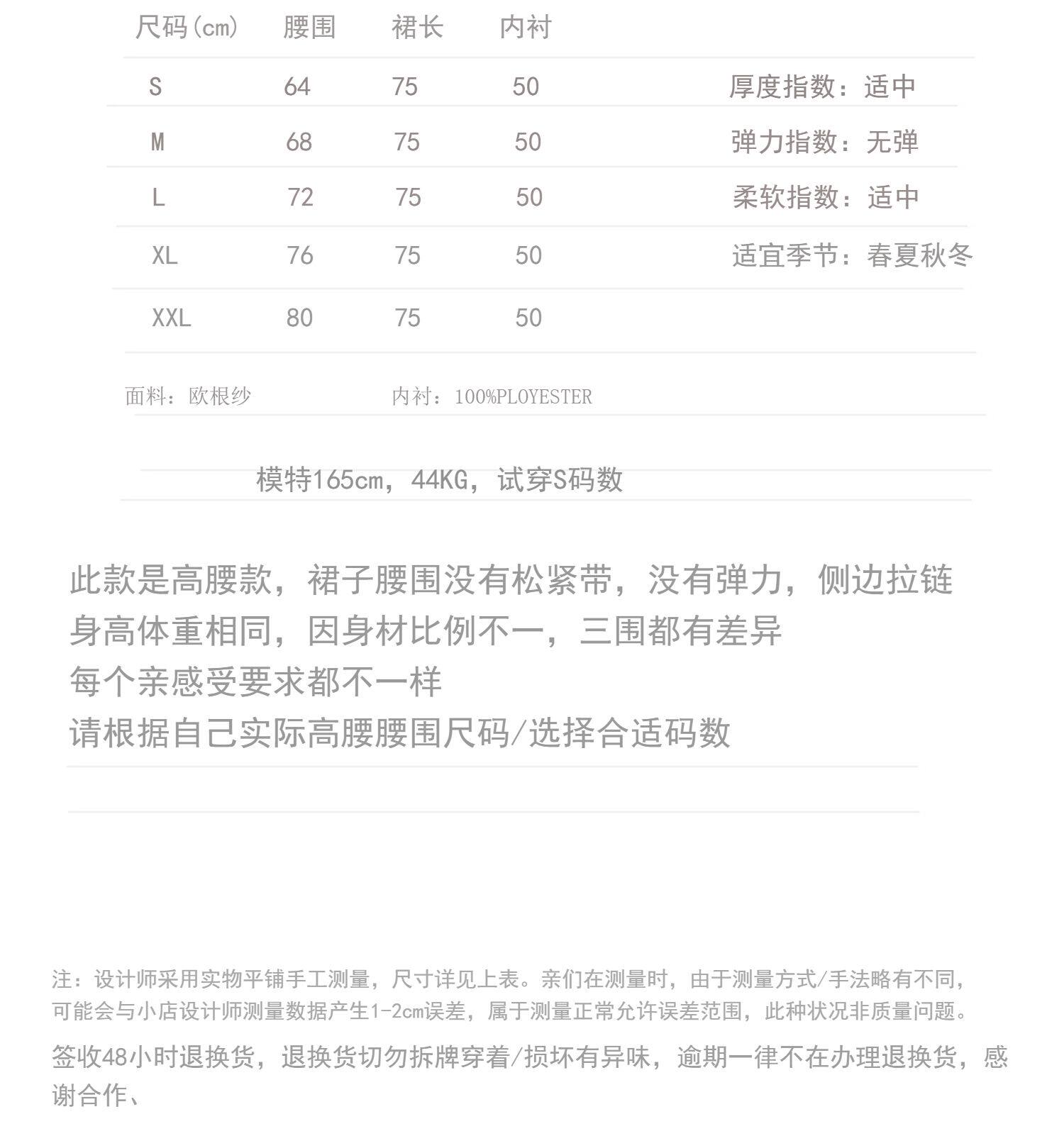 | 尺码(cm) | 腰围 | 裙长 | 内衬 |
|---|---|---|---|
| S | 64 | 75 | 50 |
| M | 68 | 75 | 50 |
| L | 72 | 75 | 50 |
| XL | 76 | 75 | 50 |
| XXL | 80 | 75 | 50 |

厚度指数：适中
弹力指数：无弹
柔软指数：适中
适宜季节：春夏秋冬

面料：欧根纱 内衬：100%PLOYESTER

模特165cm，44KG，试穿S码数

此款是高腰款，裙子腰围没有松紧带，没有弹力，侧边拉链
身高体重相同，因身材比例不一，三围都有差异
每个亲感受要求都不一样
请根据自己实际高腰腰围尺码/选择合适码数

注：设计师采用实物平铺手工测量，尺寸详见上表。亲们在测量时，由于测量方式/手法略有不同，可能会与小店设计师测量数据产生1-2cm误差，属于测量正常允许误差范围，此种状况非质量问题。

签收48小时退换货，退换货切勿拆牌穿着/损坏有异味，逾期一律不在办理退换货，感谢合作、